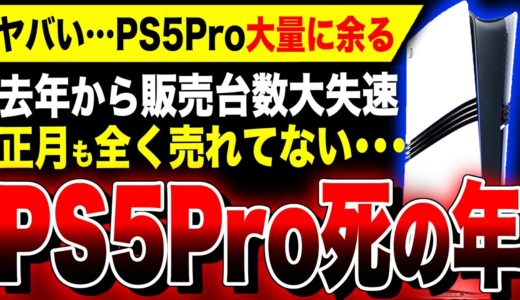 ヤバい…PS5Pro大量に余る

去年から販売台数大失速

正月も全く売れてない・・・

PS5Pro死の年